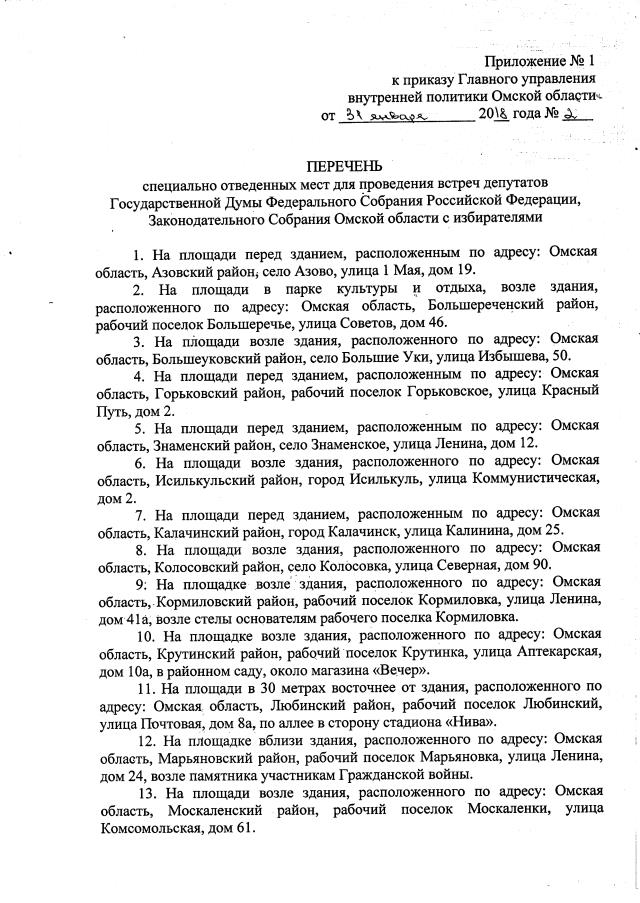 Приложение № 1
к приказу Главного управления
внутренней политики Омской области
от 31 января 2018 года № 2

ПЕРЕЧЕНЬ
специально отведенных мест для проведения встреч депутатов Государственной Думы Федерального Собрания Российской Федерации, Законодательного Собрания Омской области с избирателями

1. На площади перед зданием, расположенным по адресу: Омская область, Азовский район, село Азово, улица 1 Мая, дом 19.

2. На площади в парке культуры и отдыха, возле здания, расположенного по адресу: Омская область, Большереченский район, рабочий поселок Большеречье, улица Советов, дом 46.

3. На площади возле здания, расположенного по адресу: Омская область, Большеуковский район, село Большие Уки, улица Избышева, 50.

4. На площади перед зданием, расположенным по адресу: Омская область, Горьковский район, рабочий поселок Горьковское, улица Красный Путь, дом 2.

5. На площади перед зданием, расположенным по адресу: Омская область, Знаменский район, село Знаменское, улица Ленина, дом 12.

6. На площади возле здания, расположенного по адресу: Омская область, Исилькульский район, город Исилькуль, улица Коммунистическая, дом 2.

7. На площади перед зданием, расположенным по адресу: Омская область, Калачинский район, город Калачинск, улица Калинина, дом 25.

8. На площади возле здания, расположенного по адресу: Омская область, Колосовский район, село Колосовка, улица Северная, дом 90.

9. На площадке возле здания, расположенного по адресу: Омская область, Кормиловский район, рабочий поселок Кормиловка, улица Ленина, дом 41а, возле стелы основателям рабочего поселка Кормиловка.

10. На площадке возле здания, расположенного по адресу: Омская область, Крутинский район, рабочий поселок Крутинка, улица Аптекарская, дом 10а, в районном саду, около магазина «Вечер».

11. На площади в 30 метрах восточнее от здания, расположенного по адресу: Омская область, Любинский район, рабочий поселок Любинский, улица Почтовая, дом 8а, по аллее в сторону стадиона «Нива».

12. На площадке вблизи здания, расположенного по адресу: Омская область, Марьяновский район, рабочий поселок Марьяновка, улица Ленина, дом 24, возле памятника участникам Гражданской войны.

13. На площади возле здания, расположенного по адресу: Омская область, Москаленский район, рабочий поселок Москаленки, улица Комсомольская, дом 61.